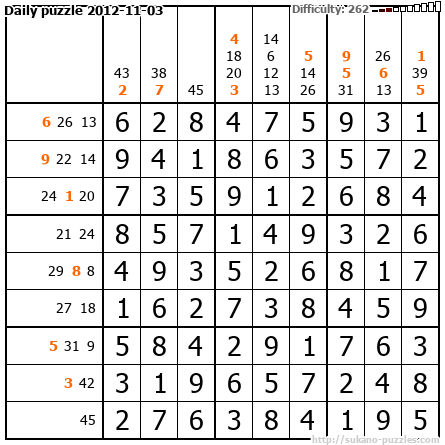 Daily puzzle 2012-11-03

Difficulty: 262

|  | 43 2 | 38 7 | 45 | 4 18 20 3 | 14 6 12 13 | 5 14 26 | 9 5 31 | 26 6 13 | 1 39 5 |
|---|---|---|---|---|---|---|---|---|---|
| 6 26 13 | 6 | 2 | 8 | 4 | 7 | 5 | 9 | 3 | 1 |
| 9 22 14 | 9 | 4 | 1 | 8 | 6 | 3 | 5 | 7 | 2 |
| 24 1 20 | 7 | 3 | 5 | 9 | 1 | 2 | 6 | 8 | 4 |
| 21 24 | 8 | 5 | 7 | 1 | 4 | 9 | 3 | 2 | 6 |
| 29 8 8 | 4 | 9 | 3 | 5 | 2 | 6 | 8 | 1 | 7 |
| 27 18 | 1 | 6 | 2 | 7 | 3 | 8 | 4 | 5 | 9 |
| 5 31 9 | 5 | 8 | 4 | 2 | 9 | 1 | 7 | 6 | 3 |
| 3 42 | 3 | 1 | 9 | 6 | 5 | 7 | 2 | 4 | 8 |
| 45 | 2 | 7 | 6 | 3 | 8 | 4 | 1 | 9 | 5 |

http://sukano-puzzles.com